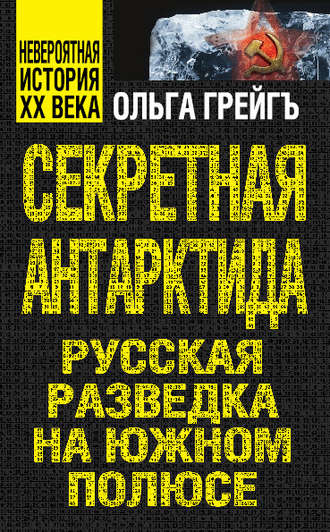 НЕВЕРОЯТНАЯ ИСТОРИЯ XX ВЕКА

ОЛЬГА ГРЕЙГЪ

СЕКРЕТНАЯ АНТАРКТИДА

РУССКАЯ РАЗВЕДКА НА ЮЖНОМ ПОЛЮСЕ